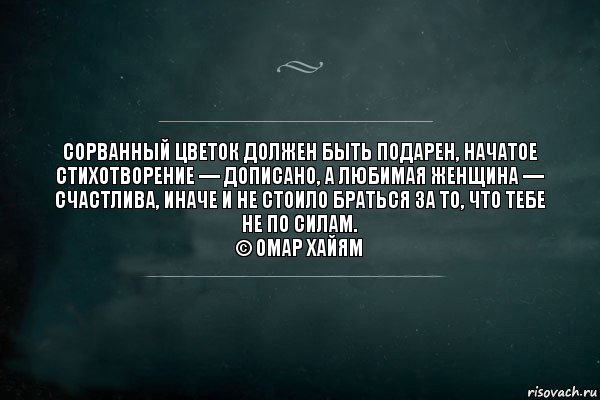 СОРВАННЫЙ ЦВЕТОК ДОЛЖЕН БЫТЬ ПОДАРЕН, НАЧАТОЕ СТИХОТВОРЕНИЕ — ДОПИСАНО, А ЛЮБИМАЯ ЖЕНЩИНА — СЧАСТЛИВА, ИНАЧЕ И НЕ СТОИЛО БРАТЬСЯ ЗА ТО, ЧТО ТЕБЕ НЕ ПО СИЛАМ.
© ОМАР ХАЙЯМ

risovach.ru